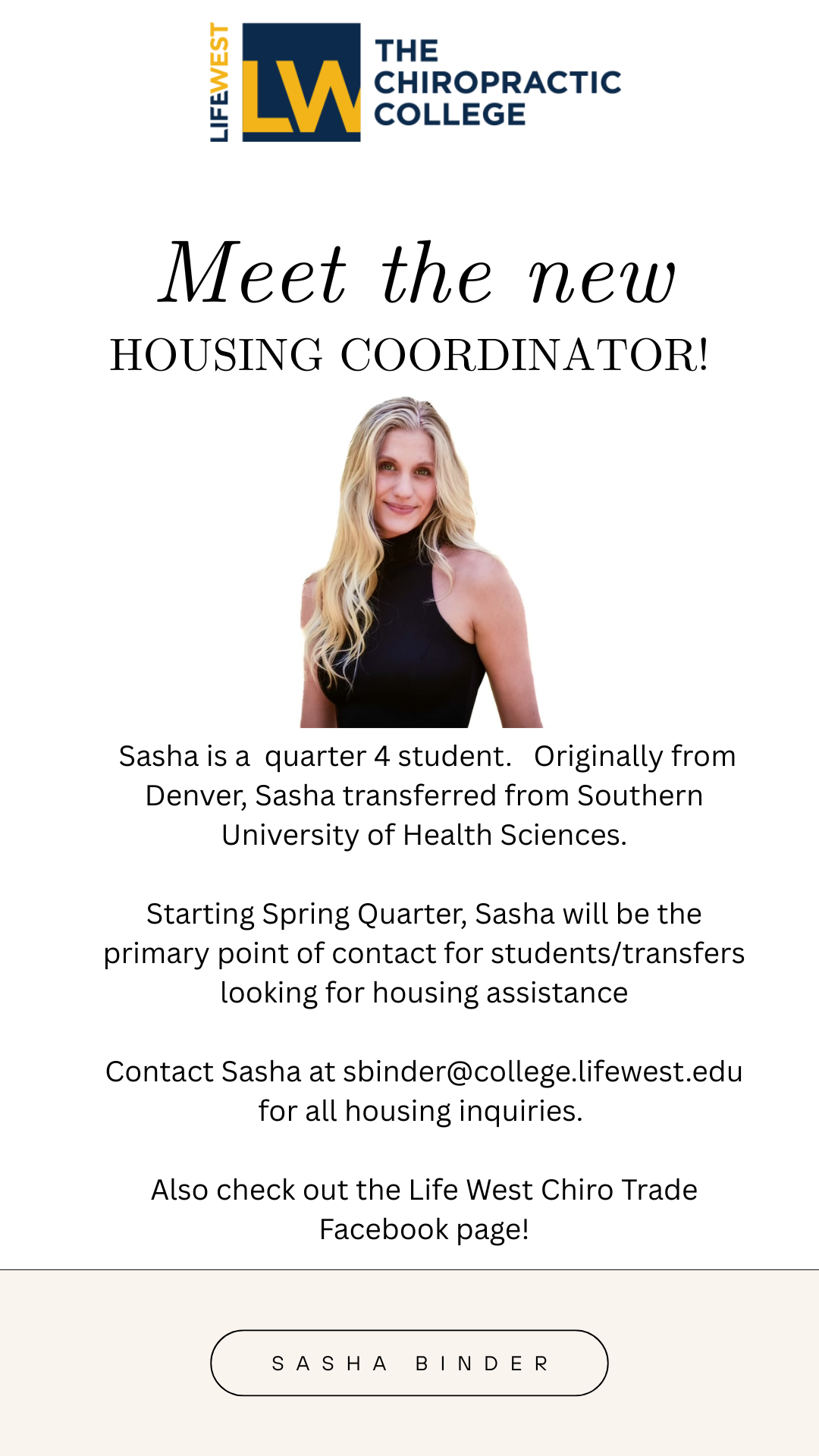 LIFEWEST LW THE CHIROPRACTIC COLLEGE

Meet the new
HOUSING COORDINATOR!

Sasha is a quarter 4 student. Originally from Denver, Sasha transferred from Southern University of Health Sciences.

Starting Spring Quarter, Sasha will be the primary point of contact for students/transfers looking for housing assistance

Contact Sasha at sbinder@college.lifewest.edu for all housing inquiries.

Also check out the Life West Chiro Trade Facebook page!

SASHA BINDER